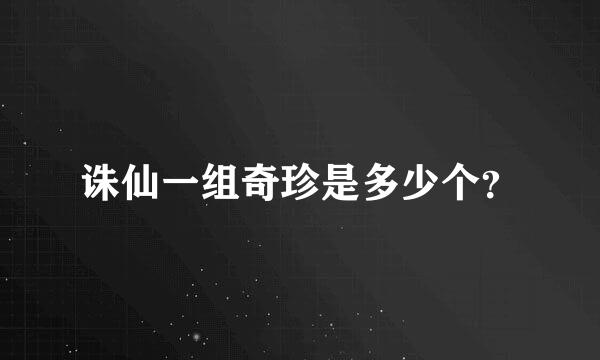 诛仙一组奇珍是多少个?